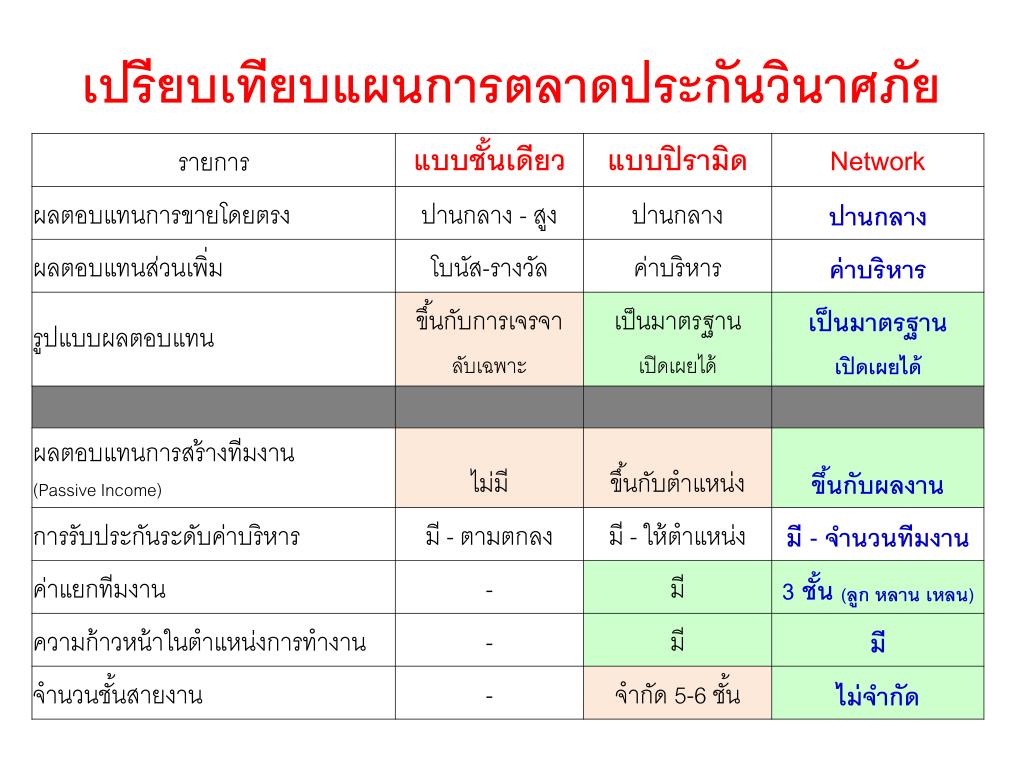 เปรียบเทียบแผนการตลาดประกันวินาศภัย

| รายการ | แบบชั้นเดียว | แบบปิรามิด | Network |
|---|---|---|---|
| ผลตอบแทนการขายโดยตรง | ปานกลาง - สูง | ปานกลาง | ปานกลาง |
| ผลตอบแทนส่วนเพิ่ม | โบนัส-รางวัล | ค่าบริหาร | ค่าบริหาร |
| รูปแบบผลตอบแทน | ขึ้นกับการเจรจา ลับเฉพาะ | เป็นมาตรฐาน เปิดเผยได้ | เป็นมาตรฐาน เปิดเผยได้ |
| | | | |
| ผลตอบแทนการสร้างทีมงาน (Passive Income) | ไม่มี | ขึ้นกับตำแหน่ง | ขึ้นกับผลงาน |
| การรับประกันระดับค่าบริหาร | มี - ตามตกลง | มี - ให้ตำแหน่ง | มี - จำนวนทีมงาน |
| ค่าแยกทีมงาน | - | มี | 3 ชั้น (ลูก หลาน เหลน) |
| ความก้าวหน้าในตำแหน่งการทำงาน | - | มี | มี |
| จำนวนชั้นสายงาน | - | จำกัด 5-6 ชั้น | ไม่จำกัด |